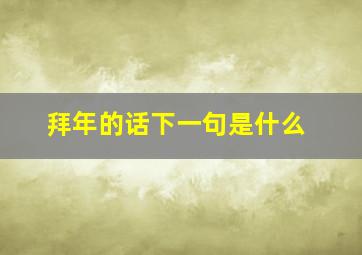 拜年的话下一句是什么